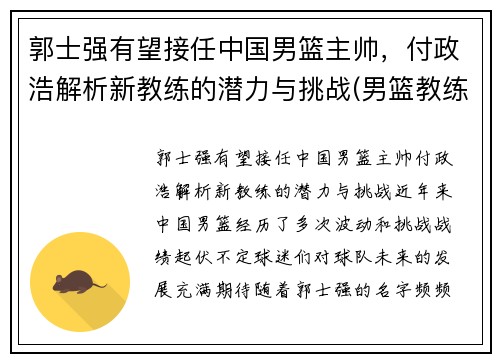 郭士强有望接任中国男篮主帅，付政浩解析新教练的潜力与挑战(男篮教练

郭士强有望接任中国男篮主帅付政浩解析新教练的潜力与挑战近年来中国男篮经历了多次波动和挑战战绩起伏不定球迷们对球队未来的发展充满期待随着郭士强的名字频频